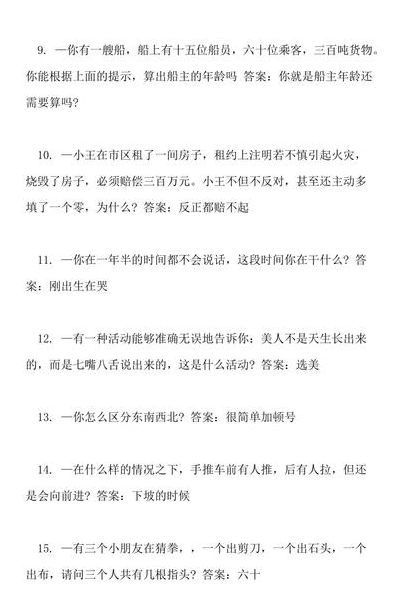 9. 一你有一艘船，船上有十五位船员，六十位乘客，三百吨货物。你能根据上面的提示，算出船主的年龄吗 答案：你就是船主年龄还需要算吗？

10. 一小王在市区租了一间房子，租约上注明若不慎引起火灾，烧毁了房子，必须赔偿三百万元。小王不但不反对，甚至还主动多填了一个零，为什么？答案：反正都赔不起

11. 一你在一年半的时间都不会说话，这段时间你在干什么？答案：刚出生在哭

12. 一有一种活动能够准确无误地告诉你：美人不是天生长出来的，而是七嘴八舌说出来的，这是什么活动？答案：选美

13. 一你怎么区分东南西北？答案：很简单加顿号

14. 一在什么样的情况之下，手推车前有人推，后有人拉，但还是会向前进？答案：下坡的时候

15. 一有三个小朋友在猜拳，，一个出剪刀，一个出石头，一个出布，请问三个人共有几根指头？答案：六十